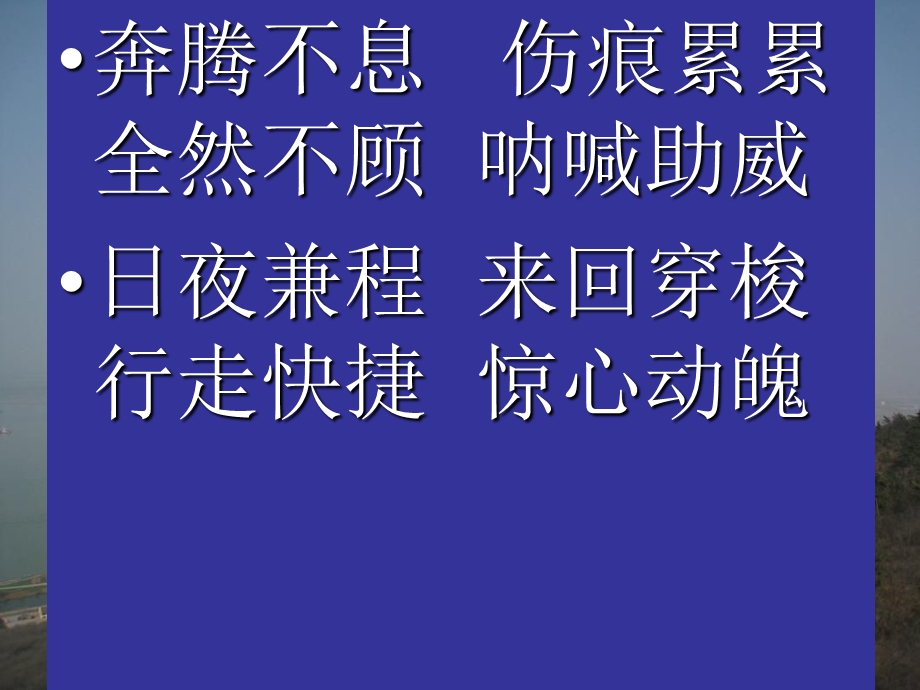 • 奔腾不息　伤痕累累
全然不顾　呐喊助威

• 日夜兼程　来回穿梭
行走快捷　惊心动魄